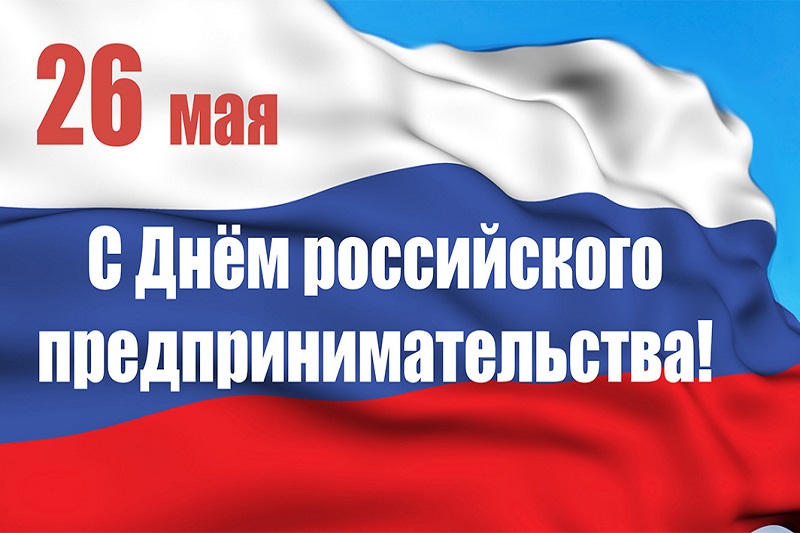 26 мая

С Днём российского предпринимательства!